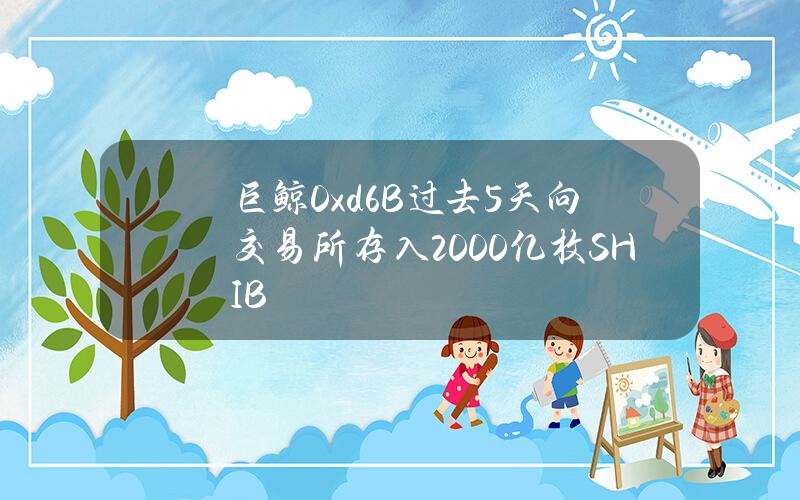 巨鲸0xd6B过去5天向交易所存入2000亿枚SHIB